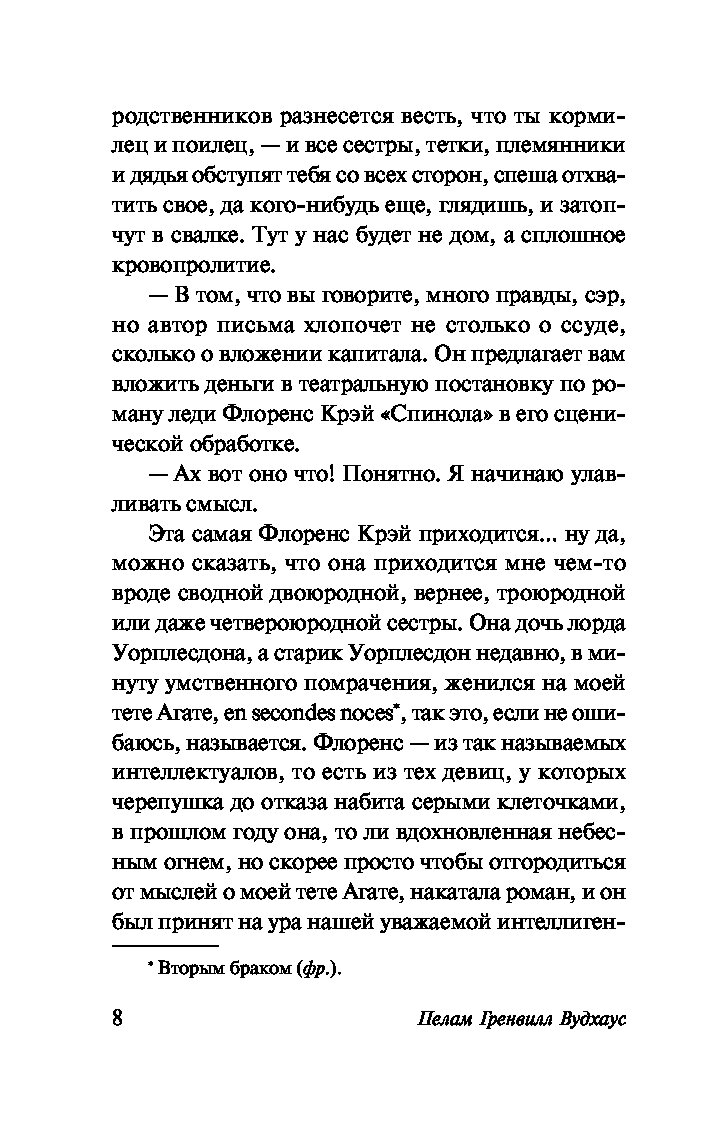 родственников разнесется весть, что ты кормилец и поилец, — и все сестры, тетки, племянники и дядья обступят тебя со всех сторон, спеша отхватить свое, да кого-нибудь еще, глядишь, и затопчут в свалке. Тут у нас будет не дом, а сплошное кровопролитие.

— В том, что вы говорите, много правды, сэр, но автор письма хлопочет не столько о ссуде, сколько о вложении капитала. Он предлагает вам вложить деньги в театральную постановку по роману леди Флоренс Крэй «Спинола» в его сценической обработке.

— Ах вот оно что! Понятно. Я начинаю улавливать смысл.

Эта самая Флоренс Крэй приходится... ну да, можно сказать, что она приходится мне чем-то вроде сводной двоюродной, вернее, троюродной или даже четвероюродной сестры. Она дочь лорда Уорплесдона, а старик Уорплесдон недавно, в минуту умственного помрачения, женился на моей тете Агате, en secondes noces*, так это, если не ошибаюсь, называется. Флоренс — из так называемых интеллектуалов, то есть из тех девиц, у которых черепушка до отказа набита серыми клеточками, в прошлом году она, то ли вдохновленная небесным огнем, но скорее просто чтобы отгородиться от мыслей о моей тете Агате, накатала роман, и он был принят на ура нашей уважаемой интеллиген-

* Вторым браком (фр.).

8 Пелам Гренвилл Вудхаус